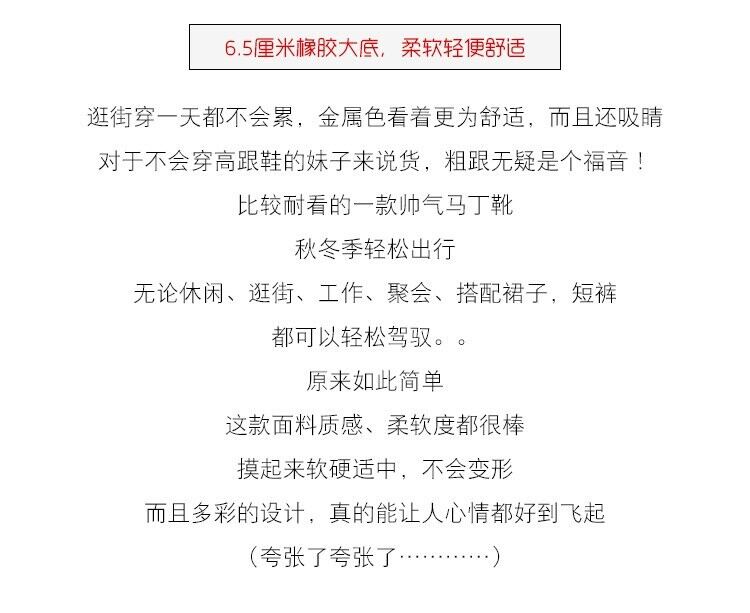 6.5厘米橡胶大底，柔软轻便舒适

逛街穿一天都不会累，金属色看着更为舒适，而且还吸睛

对于不会穿高跟鞋的妹子来说货，粗跟无疑是个福音！

比较耐看的一款帅气马丁靴

秋冬季轻松出行

无论休闲、逛街、工作、聚会、搭配裙子，短裤

都可以轻松驾驭。。

原来如此简单

这款面料质感、柔软度都很棒

摸起来软硬适中，不会变形

而且多彩的设计，真的能让人心情都好到飞起

（夸张了夸张了…………）